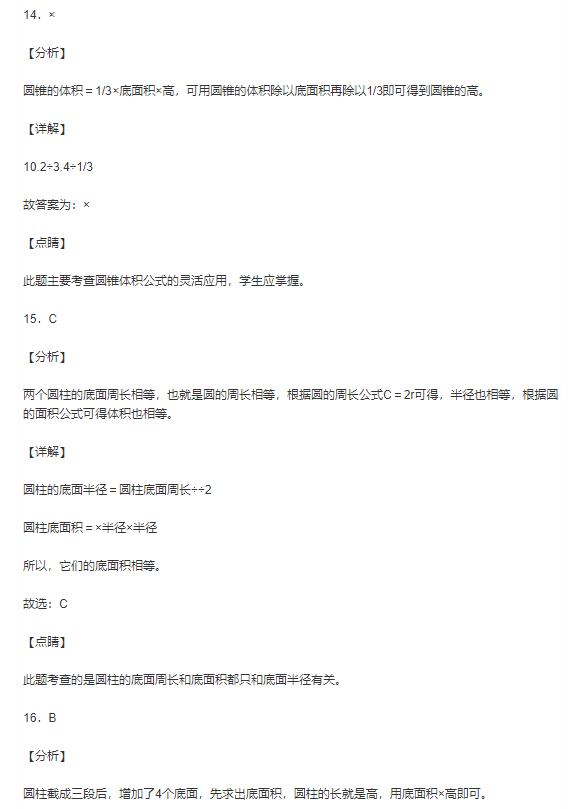 14．×

【分析】

圆锥的体积＝1/3×底面积×高，可用圆锥的体积除以底面积再除以1/3即可得到圆锥的高。

【详解】

10.2÷3.4÷1/3

故答案为：×

【点睛】

此题主要考查圆锥体积公式的灵活应用，学生应掌握。

15．C

【分析】

两个圆柱的底面周长相等，也就是圆的周长相等，根据圆的周长公式C＝2r可得，半径也相等，根据圆的面积公式可得体积也相等。

【详解】

圆柱的底面半径＝圆柱底面周长÷÷2

圆柱底面积＝×半径×半径

所以，它们的底面积相等。

故选：C

【点睛】

此题考查的是圆柱的底面周长和底面积都只和底面半径有关。

16．B

【分析】

圆柱截成三段后，增加了4个底面，先求出底面积，圆柱的长就是高，用底面积×高即可。